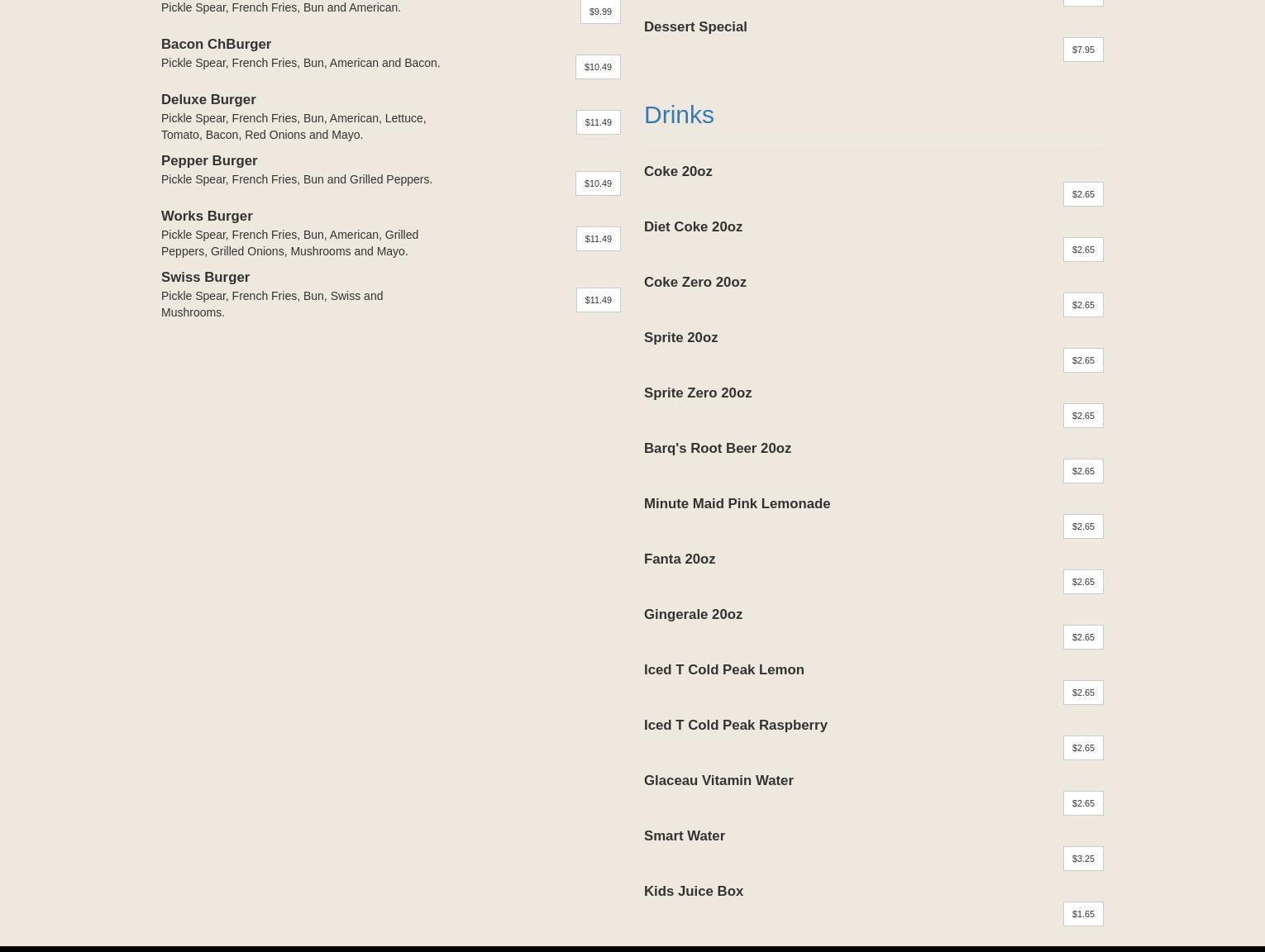 Pickle Spear, French Fries, Bun and American.
$9.99

Bacon ChBurger
Pickle Spear, French Fries, Bun, American and Bacon.
$10.49

Deluxe Burger
Pickle Spear, French Fries, Bun, American, Lettuce, Tomato, Bacon, Red Onions and Mayo.
$11.49

Pepper Burger
Pickle Spear, French Fries, Bun and Grilled Peppers.
$10.49

Works Burger
Pickle Spear, French Fries, Bun, American, Grilled Peppers, Grilled Onions, Mushrooms and Mayo.
$11.49

Swiss Burger
Pickle Spear, French Fries, Bun, Swiss and Mushrooms.
$11.49

Dessert Special
$7.95

Drinks

Coke 20oz
$2.65

Diet Coke 20oz
$2.65

Coke Zero 20oz
$2.65

Sprite 20oz
$2.65

Sprite Zero 20oz
$2.65

Barq's Root Beer 20oz
$2.65

Minute Maid Pink Lemonade
$2.65

Fanta 20oz
$2.65

Gingerale 20oz
$2.65

Iced T Cold Peak Lemon
$2.65

Iced T Cold Peak Raspberry
$2.65

Glaceau Vitamin Water
$2.65

Smart Water
$3.25

Kids Juice Box
$1.65